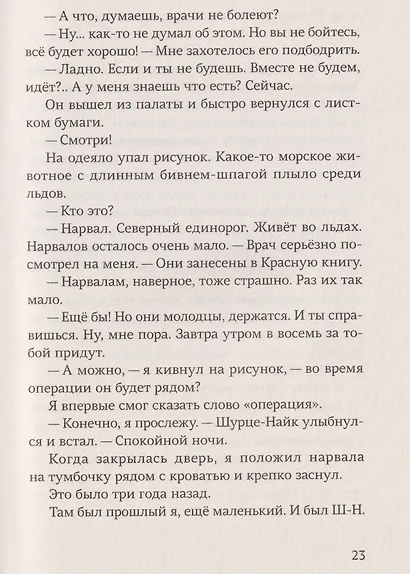 — А что, думаешь, врачи не болеют?

— Ну... как-то не думал об этом. Но вы не бойтесь, всё будет хорошо! — Мне захотелось его подбодрить.

— Ладно. Если и ты не будешь. Вместе не будем, идёт?.. А у меня знаешь что есть? Сейчас.

Он вышел из палаты и быстро вернулся с листком бумаги.

— Смотри!

На одеяло упал рисунок. Какое-то морское животное с длинным бивнем-шпагой плыло среди льдов.

— Кто это?

— Нарвал. Северный единорог. Живёт во льдах. Нарвалов осталось очень мало. — Врач серьёзно посмотрел на меня. — Они занесены в Красную книгу.

— Нарвалам, наверное, тоже страшно. Раз их так мало.

— Ещё бы! Но они молодцы, держатся. И ты справишься. Ну, мне пора. Завтра утром в восемь за тобой придут.

— А можно, — я кивнул на рисунок, — во время операции он будет рядом?

Я впервые смог сказать слово «операция».

— Конечно, я прослежу. — Шурце-Найк улыбнулся и встал. — Спокойной ночи.

Когда закрылась дверь, я положил нарвала на тумбочку рядом с кроватью и крепко заснул.

Это было три года назад.

Там был прошлый я, ещё маленький. И был Ш-Н.

23